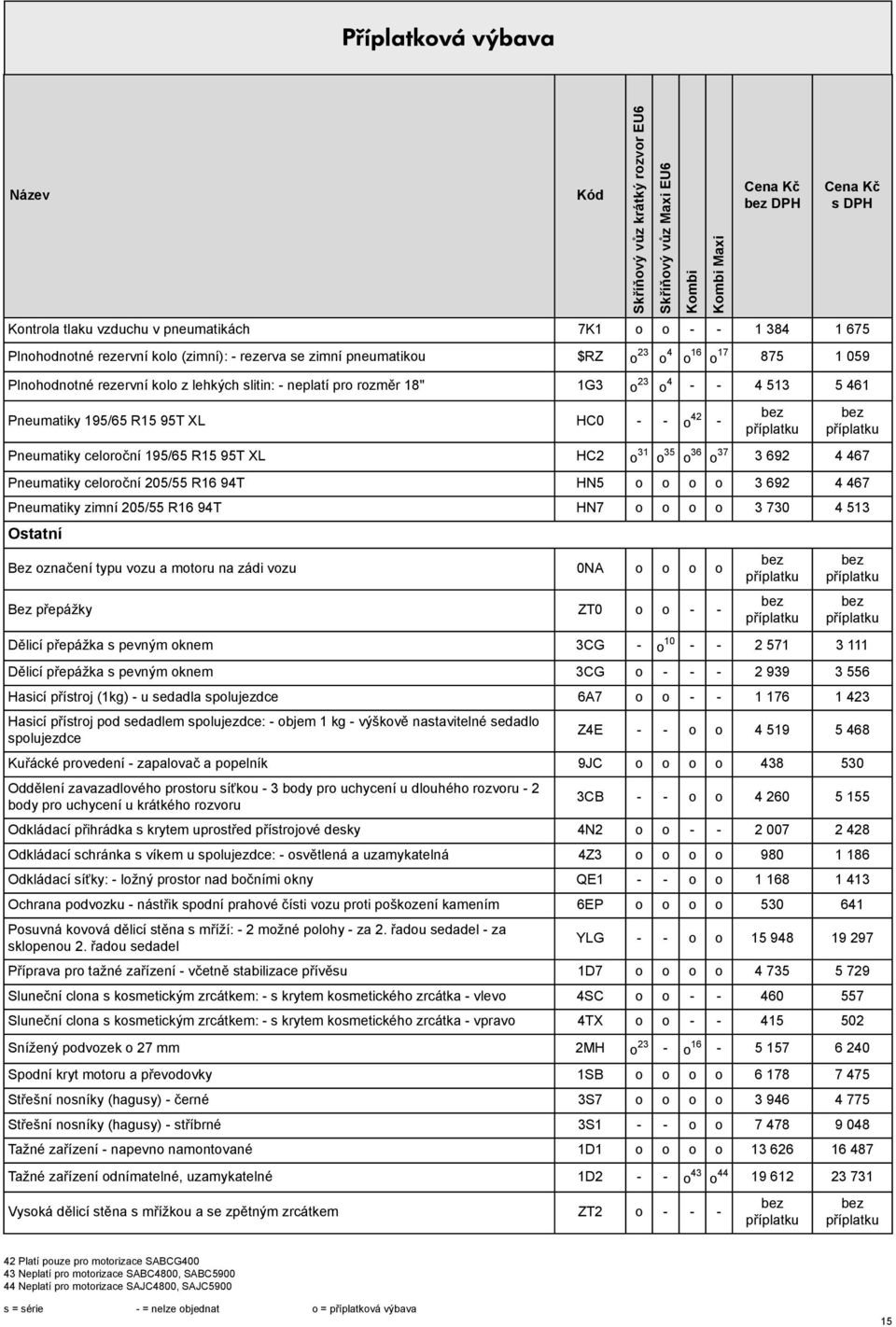 Příplatková výbava

| Název | Kód | Skříňový vůz krátký rozvor EU6 | Skříňový vůz Maxi EU6 | Kombi | Kombi Maxi | Cena Kč bez DPH | Cena Kč s DPH |
|---|---|---|---|---|---|---|---|
| Kontrola tlaku vzduchu v pneumatikách | 7K1 | o | o | - | - | 1 384 | 1 675 |
| Plnohodnotné rezervní kolo (zimní): - rezerva se zimní pneumatikou | $RZ | o $^{23}$ | o $^{4}$ | o $^{16}$ | o $^{17}$ | 875 | 1 059 |
| Plnohodnotné rezervní kolo z lehkých slitin: - neplatí pro rozměr 18" | 1G3 | o $^{23}$ | o $^{4}$ | - | - | 4 513 | 5 461 |
| Pneumatiky 195/65 R15 95T XL | HC0 | - | - | o $^{42}$ | - | bez příplatku | bez příplatku |
| Pneumatiky celoroční 195/65 R15 95T XL | HC2 | o $^{31}$ | o $^{35}$ | o $^{36}$ | o $^{37}$ | 3 692 | 4 467 |
| Pneumatiky celoroční 205/55 R16 94T | HN5 | o | o | o | o | 3 692 | 4 467 |
| Pneumatiky zimní 205/55 R16 94T | HN7 | o | o | o | o | 3 730 | 4 513 |
| Ostatní | | | | | | | |
| Bez označení typu vozu a motoru na zádi vozu | 0NA | o | o | o | o | bez příplatku | bez příplatku |
| Bez přepážky | ZT0 | o | o | - | - | bez příplatku | bez příplatku |
| Dělicí přepážka s pevným oknem | 3CG | - | o $^{10}$ | - | - | 2 571 | 3 111 |
| Dělicí přepážka s pevným oknem | 3CG | o | - | - | - | 2 939 | 3 556 |
| Hasicí přístroj (1kg) - u sedadla spolujezdce | 6A7 | o | o | - | - | 1 176 | 1 423 |
| Hasicí přístroj pod sedadlem spolujezdce: - objem 1 kg - výškově nastavitelné sedadlo spolujezdce | Z4E | - | - | o | o | 4 519 | 5 468 |
| Kuřácké provedení - zapalovač a popelník | 9JC | o | o | o | o | 438 | 530 |
| Oddělení zavazadlového prostoru síťkou - 3 body pro uchycení u dlouhého rozvoru - 2 body pro uchycení u krátkého rozvoru | 3CB | - | - | o | o | 4 260 | 5 155 |
| Odkládací přihrádka s krytem uprostřed přístrojové desky | 4N2 | o | o | - | - | 2 007 | 2 428 |
| Odkládací schránka s víkem u spolujezdce: - osvětlená a uzamykatelná | 4Z3 | o | o | o | o | 980 | 1 186 |
| Odkládací síťky: - ložný prostor nad bočními okny | QE1 | - | - | o | o | 1 168 | 1 413 |
| Ochrana podvozku - nástřik spodní prahové části vozu proti poškození kamením | 6EP | o | o | o | o | 530 | 641 |
| Posuvná kovová dělicí stěna s mříží: - 2 možné polohy - za 2. řadou sedadel - za sklopenou 2. řadou sedadel | YLG | - | - | o | o | 15 948 | 19 297 |
| Příprava pro tažné zařízení - včetně stabilizace přívěsu | 1D7 | o | o | o | o | 4 735 | 5 729 |
| Sluneční clona s kosmetickým zrcátkem: - s krytem kosmetického zrcátka - vlevo | 4SC | o | o | - | - | 460 | 557 |
| Sluneční clona s kosmetickým zrcátkem: - s krytem kosmetického zrcátka - vpravo | 4TX | o | o | - | - | 415 | 502 |
| Snížený podvozek o 27 mm | 2MH | o $^{23}$ | - | o $^{16}$ | - | 5 157 | 6 240 |
| Spodní kryt motoru a převodovky | 1SB | o | o | o | o | 6 178 | 7 475 |
| Střešní nosníky (hagusy) - černé | 3S7 | o | o | o | o | 3 946 | 4 775 |
| Střešní nosníky (hagusy) - stříbrné | 3S1 | - | - | o | o | 7 478 | 9 048 |
| Tažné zařízení - napevno namontované | 1D1 | o | o | o | o | 13 626 | 16 487 |
| Tažné zařízení odnímatelné, uzamykatelné | 1D2 | - | - | o $^{43}$ | o $^{44}$ | 19 612 | 23 731 |
| Vysoká dělicí stěna s mřížkou a se zpětným zrcátkem | ZT2 | o | - | - | - | bez příplatku | bez příplatku |

42 Platí pouze pro motorizace SABCG400
43 Neplatí pro motorizace SABC4800, SABC5900
44 Neplatí pro motorizace SAJC4800, SAJC5900

s = série - = nelze objednat o = příplatková výbava

15